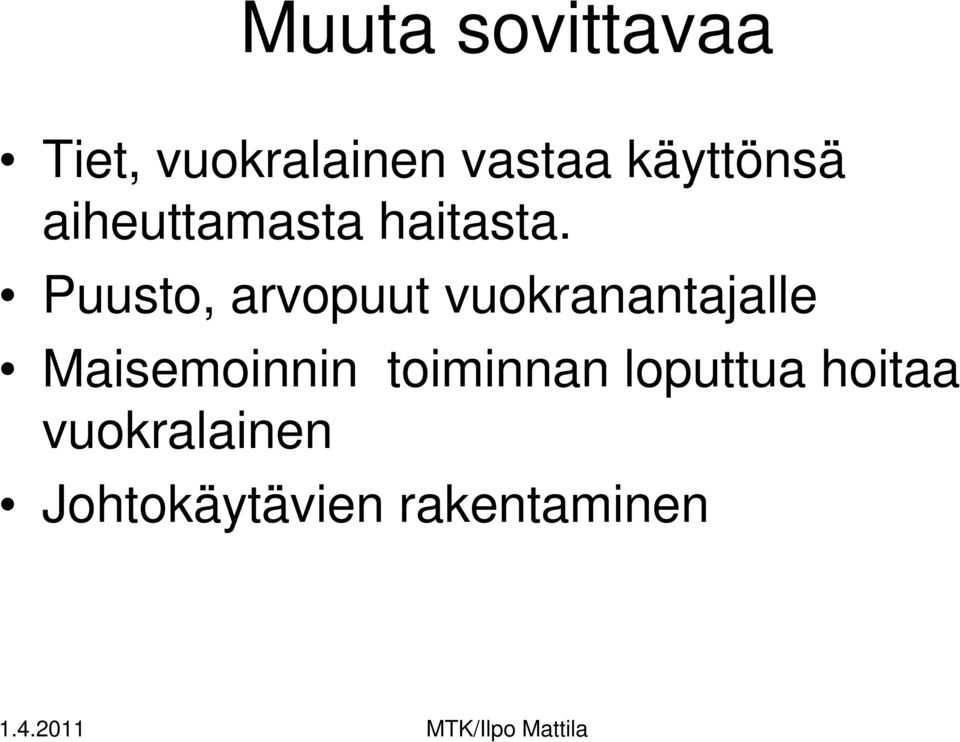 Muuta sovittavaa

• Tiet, vuokralainen vastaa käyttönsä aiheuttamasta haitasta.
• Puusto, arvopuut vuokranantajalle
• Maisemoinnin  toiminnan loputtua hoitaa vuokralainen
• Johtokäytävien rakentaminen

1.4.2011

MTK/Ilpo Mattila